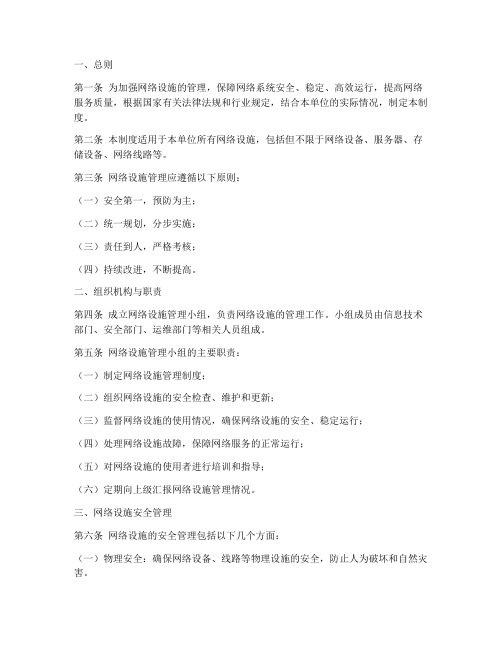 一、总则

第一条 为加强网络设施的管理，保障网络系统安全、稳定、高效运行，提高网络服务质量，根据国家有关法律法规和行业规定，结合本单位的实际情况，制定本制度。

第二条 本制度适用于本单位所有网络设施，包括但不限于网络设备、服务器、存储设备、网络线路等。

第三条 网络设施管理应遵循以下原则：

（一）安全第一，预防为主；

（二）统一规划，分步实施；

（三）责任到人，严格考核；

（四）持续改进，不断提高。

二、组织机构与职责

第四条 成立网络设施管理小组，负责网络设施的管理工作。小组成员由信息技术部门、安全部门、运维部门等相关人员组成。

第五条 网络设施管理小组的主要职责：

（一）制定网络设施管理制度；

（二）组织网络设施的安全检查、维护和更新；

（三）监督网络设施的使用情况，确保网络设施的安全、稳定运行；

（四）处理网络设施故障，保障网络服务的正常运行；

（五）对网络设施的使用者进行培训和指导；

（六）定期向上级汇报网络设施管理情况。

三、网络设施安全管理

第六条 网络设施的安全管理包括以下几个方面：

（一）物理安全：确保网络设备、线路等物理设施的安全，防止人为破坏和自然灾害。